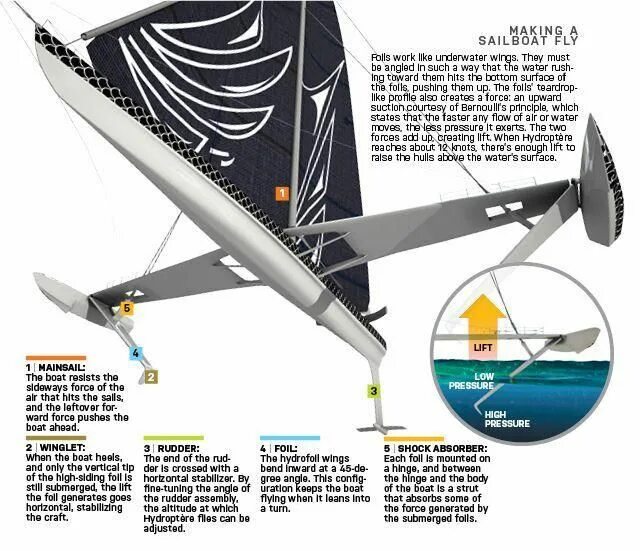 MAKING A SAILBOAT FLY

Foils work like underwater wings. They must be angled in such a way that the water rushing toward them hits the bottom surface of the foils, pushing them up. The foils' teardrop-like profile also creates a force: an upward suction courtesy of Bernoulli's principle, which states that the faster any flow of air or water moves, the less pressure it exerts. The two forces add up, creating lift. When Hydroptère reaches about 12 knots, there's enough lift to raise the hulls above the water's surface.

1

5

4

2

3

LIFT

LOW PRESSURE

HIGH PRESSURE

1 | MAINSAIL:
The boat resists the sideways force of the air that hits the sails, and the leftover forward force pushes the boat ahead.

2 | WINGLET:
When the boat heels, and only the vertical tip of the high-siding foil is still submerged, the lift the foil generates goes horizontal, stabilizing the craft.

3 | RUDDER:
The end of the rudder is crossed with a horizontal stabilizer. By fine-tuning the angle of the rudder assembly, the altitude at which Hydroptère flies can be adjusted.

4 | FOIL:
The hydrofoil wings bend inward at a 45-degree angle. This configuration keeps the boat flying when it leans into a turn.

5 | SHOCK ABSORBER:
Each foil is mounted on a hinge, and between the hinge and the body of the boat is a strut that absorbs some of the force generated by the submerged foils.